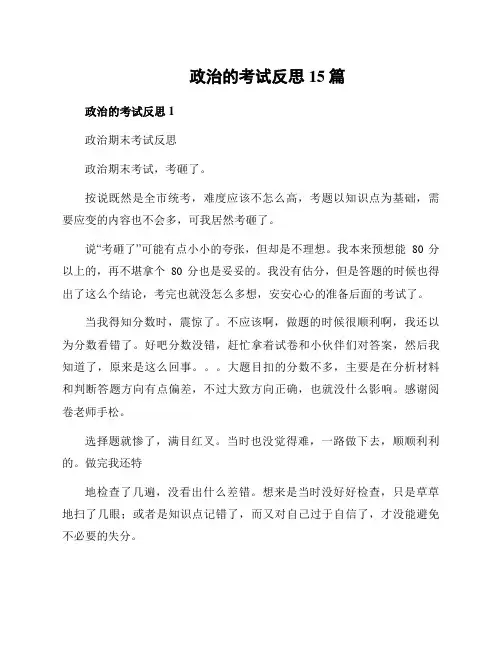 政治的考试反思 15 篇

政治的考试反思 1

政治期末考试反思

政治期末考试，考砸了。

按说既然是全市统考，难度应该不怎么高，考题以知识点为基础，需要应变的内容也不会多，可我居然考砸了。

说“考砸了”可能有点小小的夸张，但却是不理想。我本来预想能 80 分以上的，再不堪拿个 80 分也是妥妥的。我没有估分，但是答题的时候也得出了这么个结论，考完也就没怎么多想，安安心心的准备后面的考试了。

当我得知分数时，震惊了。不应该啊，做题的时候很顺利啊，我还以为分数看错了。好吧分数没错，赶忙拿着试卷和小伙伴们对答案，然后我知道了，原来是这么回事。。。大题目扣的分数不多，主要是在分析材料和判断答题方向有点偏差，不过大致方向正确，也就没什么影响。感谢阅卷老师手松。

选择题就惨了，满目红叉。当时也没觉得难，一路做下去，顺顺利利的。做完我还特

地检查了几遍，没看出什么差错。想来是当时没好好检查，只是草草地扫了几眼；或者是知识点记错了，而又对自己过于自信了，才没能避免不必要的失分。